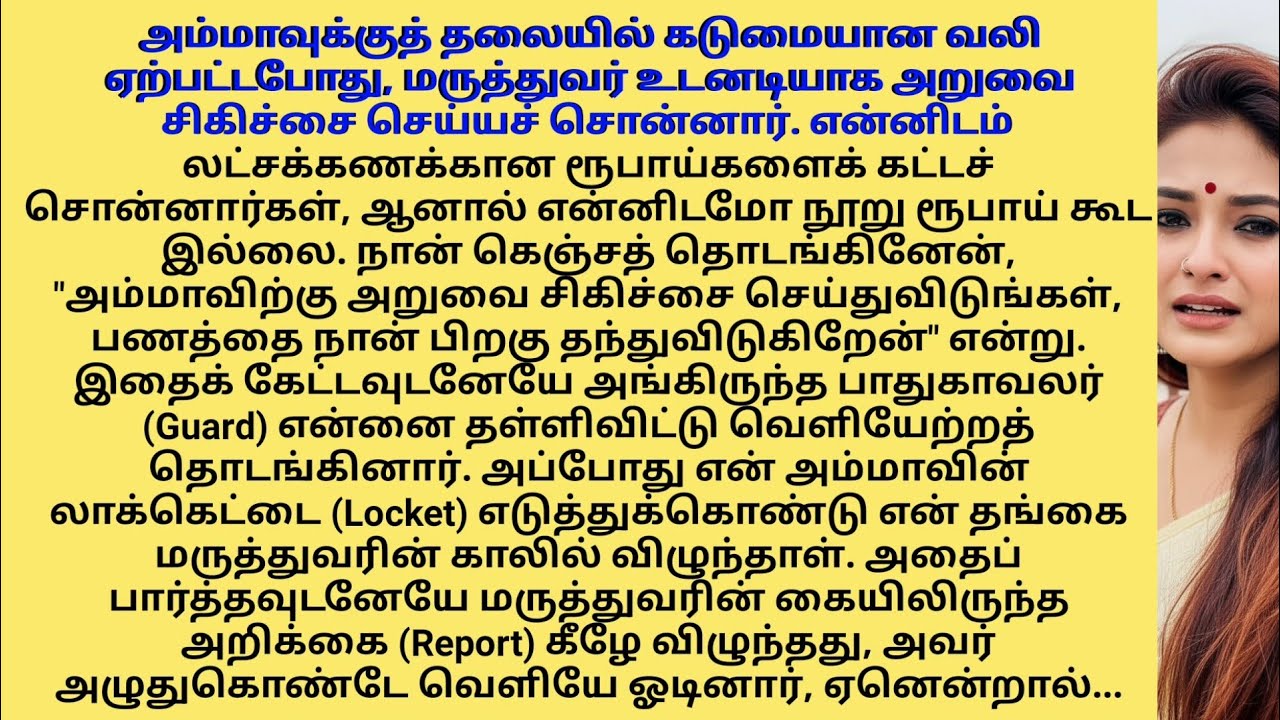 அம்மாவுக்குத் தலையில் கடுமையான வலி ஏற்பட்டபோது, மருத்துவர் உடனடியாக அறுவை சிகிச்சை செய்யச் சொன்னார். என்னிடம் லட்சக்கணக்கான ரூபாய்களைக் கட்டச் சொன்னார்கள், ஆனால் என்னிடமோ நூறு ரூபாய் கூட இல்லை. நான் கெஞ்சத் தொடங்கினேன், "அம்மாவிற்கு அறுவை சிகிச்சை செய்துவிடுங்கள், பணத்தை நான் பிறகு தந்துவிடுகிறேன்" என்று. இதைக் கேட்டவுடனேயே அங்கிருந்த பாதுகாவலர் (Guard) என்னை தள்ளிவிட்டு வெளியேற்றத் தொடங்கினார். அப்போது என் அம்மாவின் லாக்கெட்டை (Locket) எடுத்துக்கொண்டு என் தங்கை மருத்துவரின் காலில் விழுந்தாள். அதைப் பார்த்தவுடனேயே மருத்துவரின் கையிலிருந்த அறிக்கை (Report) கீழே விழுந்தது, அவர் அழுதுகொண்டே வெளியே ஓடினார், ஏனென்றால்...